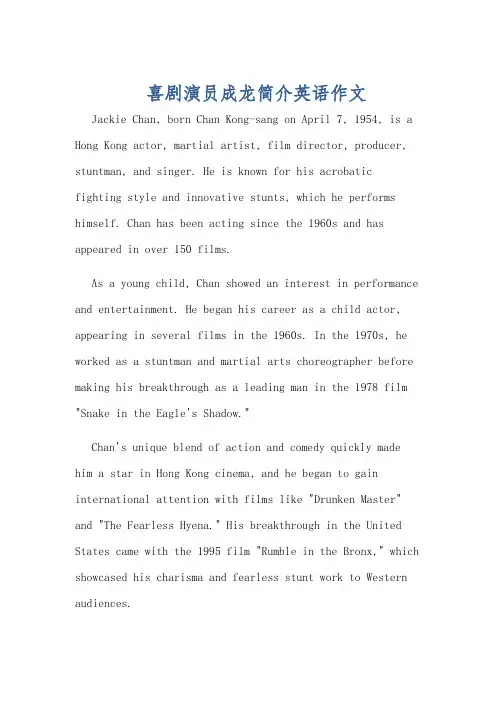 喜剧演员成龙简介英语作文

Jackie Chan, born Chan Kong-sang on April 7, 1954, is a Hong Kong actor, martial artist, film director, producer, stuntman, and singer. He is known for his acrobatic fighting style and innovative stunts, which he performs himself. Chan has been acting since the 1960s and has appeared in over 150 films.

As a young child, Chan showed an interest in performance and entertainment. He began his career as a child actor, appearing in several films in the 1960s. In the 1970s, he worked as a stuntman and martial arts choreographer before making his breakthrough as a leading man in the 1978 film "Snake in the Eagle's Shadow."

Chan's unique blend of action and comedy quickly made him a star in Hong Kong cinema, and he began to gain international attention with films like "Drunken Master" and "The Fearless Hyena." His breakthrough in the United States came with the 1995 film "Rumble in the Bronx," which showcased his charisma and fearless stunt work to Western audiences.